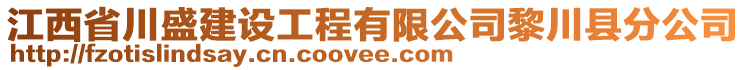 江西省川盛建设工程有限公司黎川县分公司
http://fzotislindsay.cn.coovee.com